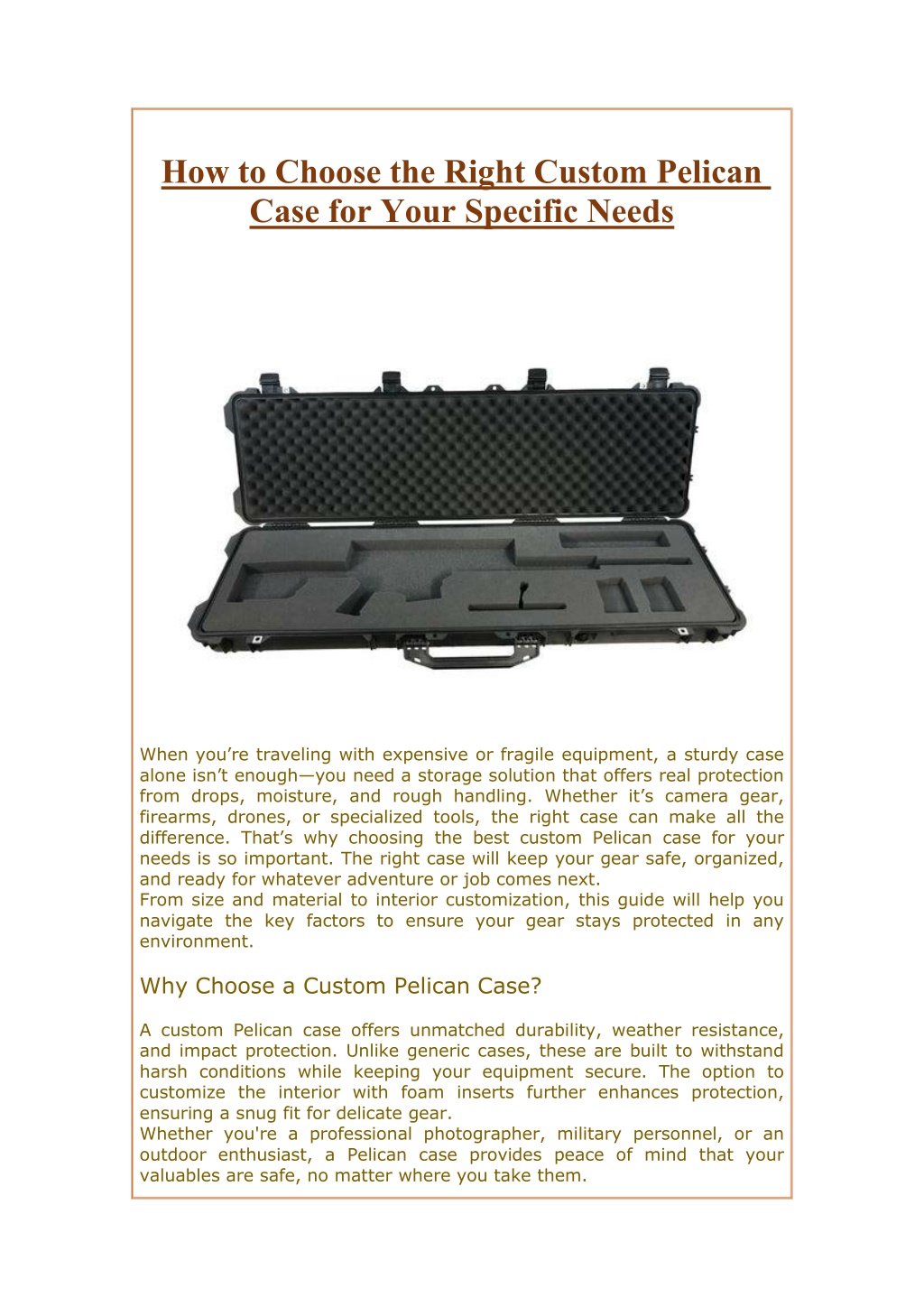 How to Choose the Right Custom Pelican Case for Your Specific Needs

When you’re traveling with expensive or fragile equipment, a sturdy case alone isn’t enough—you need a storage solution that offers real protection from drops, moisture, and rough handling. Whether it’s camera gear, firearms, drones, or specialized tools, the right case can make all the difference. That’s why choosing the best custom Pelican case for your needs is so important. The right case will keep your gear safe, organized, and ready for whatever adventure or job comes next.
From size and material to interior customization, this guide will help you navigate the key factors to ensure your gear stays protected in any environment.

Why Choose a Custom Pelican Case?

A custom Pelican case offers unmatched durability, weather resistance, and impact protection. Unlike generic cases, these are built to withstand harsh conditions while keeping your equipment secure. The option to customize the interior with foam inserts further enhances protection, ensuring a snug fit for delicate gear.
Whether you're a professional photographer, military personnel, or an outdoor enthusiast, a Pelican case provides peace of mind that your valuables are safe, no matter where you take them.